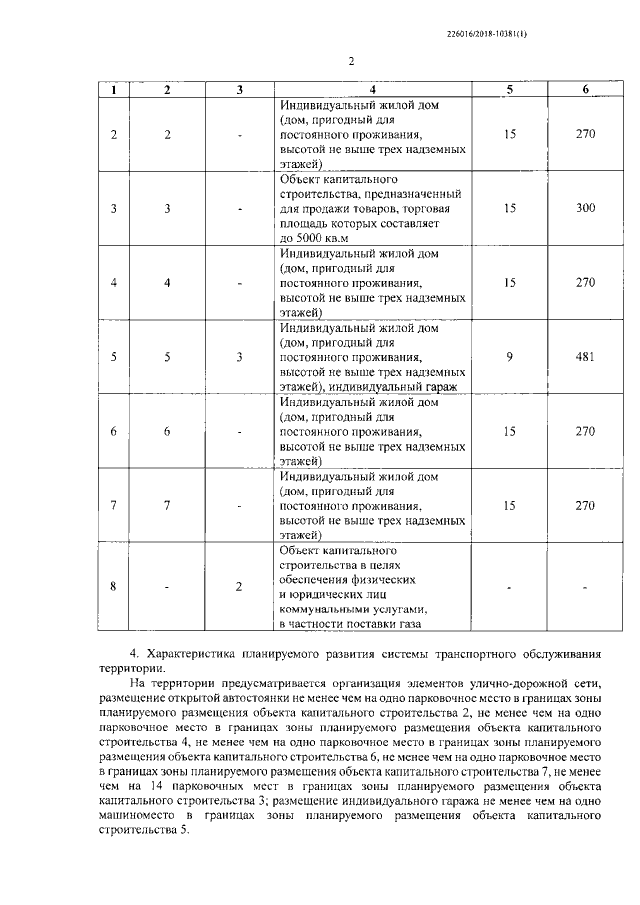 226016/2018-10381(1)

2

| 1 | 2 | 3 | 4 | 5 | 6 |
|---|---|---|---|---|---|
| 2 | 2 | - | Индивидуальный жилой дом (дом, пригодный для постоянного проживания, высотой не выше трех надземных этажей) | 15 | 270 |
| 3 | 3 | - | Объект капитального строительства, предназначенный для продажи товаров, торговая площадь которых составляет до 5000 кв.м | 15 | 300 |
| 4 | 4 | - | Индивидуальный жилой дом (дом, пригодный для постоянного проживания, высотой не выше трех надземных этажей) | 15 | 270 |
| 5 | 5 | 3 | Индивидуальный жилой дом (дом, пригодный для постоянного проживания, высотой не выше трех надземных этажей), индивидуальный гараж | 9 | 481 |
| 6 | 6 | - | Индивидуальный жилой дом (дом, пригодный для постоянного проживания, высотой не выше трех надземных этажей) | 15 | 270 |
| 7 | 7 | - | Индивидуальный жилой дом (дом, пригодный для постоянного проживания, высотой не выше трех надземных этажей) | 15 | 270 |
| 8 | - | 2 | Объект капитального строительства в целях обеспечения физических и юридических лиц коммунальными услугами, в частности поставки газа | - | - |

4. Характеристика планируемого развития системы транспортного обслуживания территории.

На территории предусматривается организация элементов улично-дорожной сети, размещение открытой автостоянки не менее чем на одно парковочное место в границах зоны планируемого размещения объекта капитального строительства 2, не менее чем на одно парковочное место в границах зоны планируемого размещения объекта капитального строительства 4, не менее чем на одно парковочное место в границах зоны планируемого размещения объекта капитального строительства 6, не менее чем на одно парковочное место в границах зоны планируемого размещения объекта капитального строительства 7, не менее чем на 14 парковочных мест в границах зоны планируемого размещения объекта капитального строительства 3; размещение индивидуального гаража не менее чем на одно машиноместо в границах зоны планируемого размещения объекта капитального строительства 5.